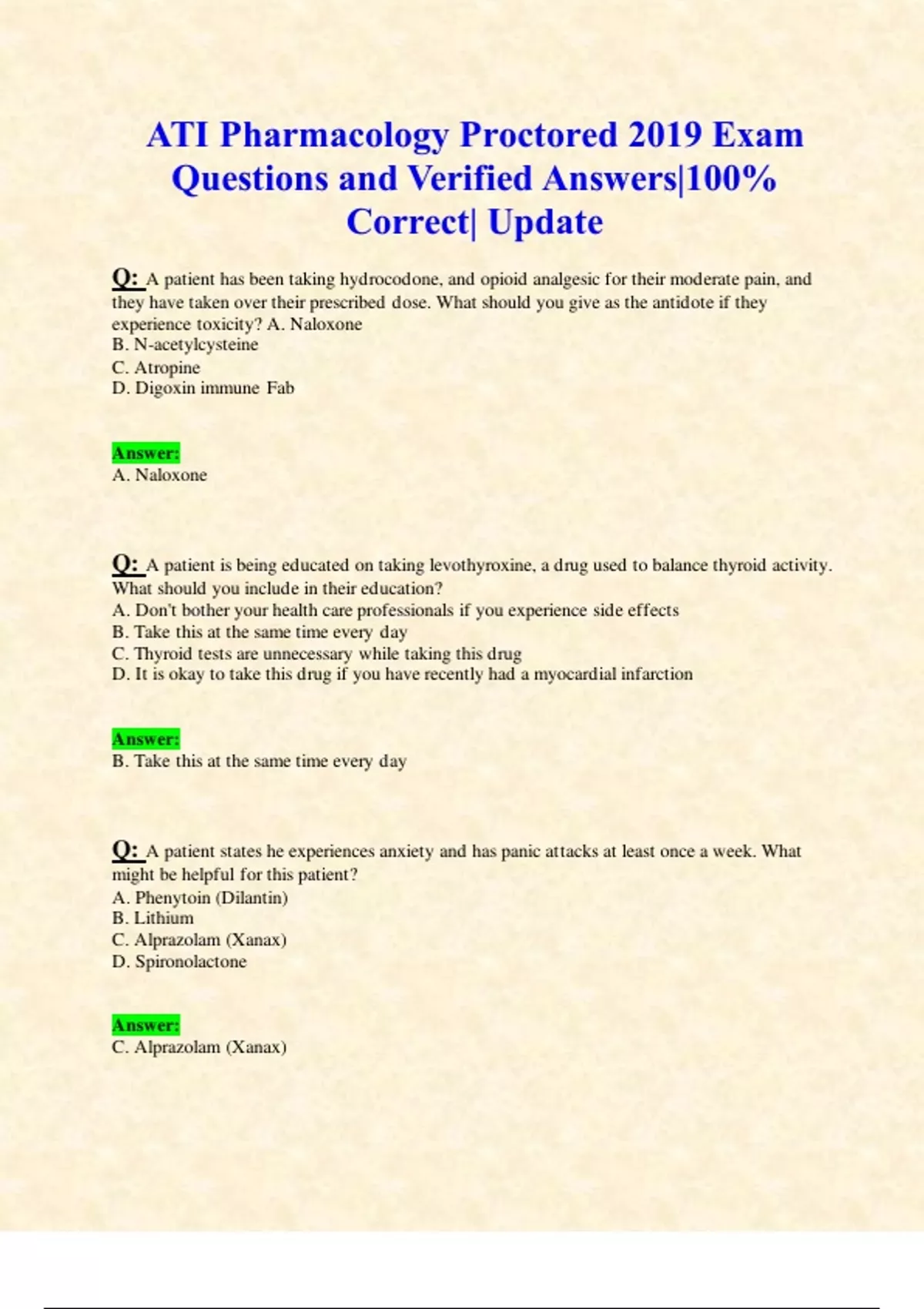 ATI Pharmacology Proctored 2019 Exam Questions and Verified Answers|100% Correct| Update

Q: A patient has been taking hydrocodone, and opioid analgesic for their moderate pain, and they have taken over their prescribed dose. What should you give as the antidote if they experience toxicity? A. Naloxone
B. N-acetylcysteine
C. Atropine
D. Digoxin immune Fab

Answer:
A. Naloxone

Q: A patient is being educated on taking levothyroxine, a drug used to balance thyroid activity. What should you include in their education?
A. Don't bother your health care professionals if you experience side effects
B. Take this at the same time every day
C. Thyroid tests are unnecessary while taking this drug
D. It is okay to take this drug if you have recently had a myocardial infarction

Answer:
B. Take this at the same time every day

Q: A patient states he experiences anxiety and has panic attacks at least once a week. What might be helpful for this patient?
A. Phenytoin (Dilantin)
B. Lithium
C. Alprazolam (Xanax)
D. Spironolactone

Answer:
C. Alprazolam (Xanax)